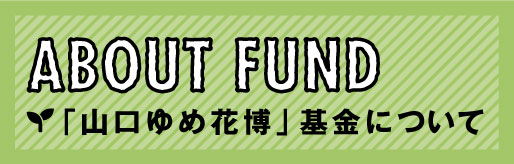 ABOUT FUND

「山口ゆめ花博」基金について